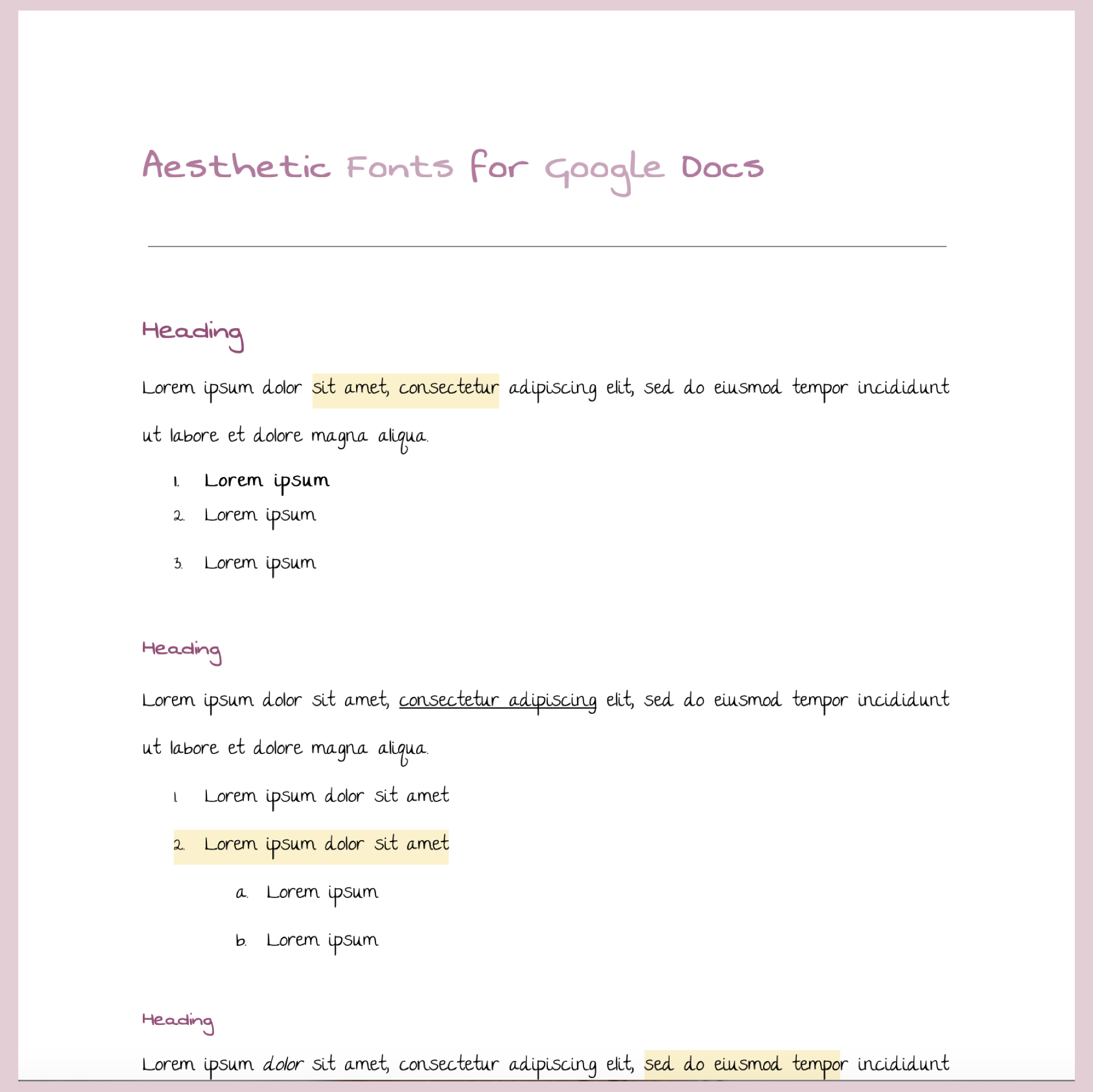 Aesthetic Fonts for Google Docs

Heading

Lorem ipsum dolor sit amet, consectetur adipiscing elit, sed do eiusmod tempor incididunt ut labore et dolore magna aliqua.

1. Lorem ipsum
2. Lorem ipsum
3. Lorem ipsum

Heading

Lorem ipsum dolor sit amet, consectetur adipiscing elit, sed do eiusmod tempor incididunt ut labore et dolore magna aliqua.

1. Lorem ipsum dolor sit amet
2. Lorem ipsum dolor sit amet
   a. Lorem ipsum
   b. Lorem ipsum

Heading

Lorem ipsum dolor sit amet, consectetur adipiscing elit, sed do eiusmod tempor incididunt